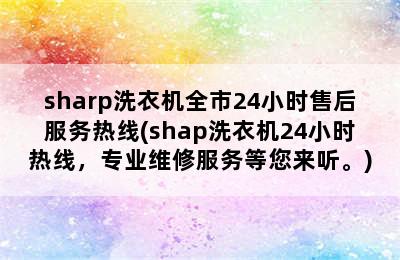 sharp洗衣机全市24小时售后服务热线(shap洗衣机24小时热线，专业维修服务等您来听。)